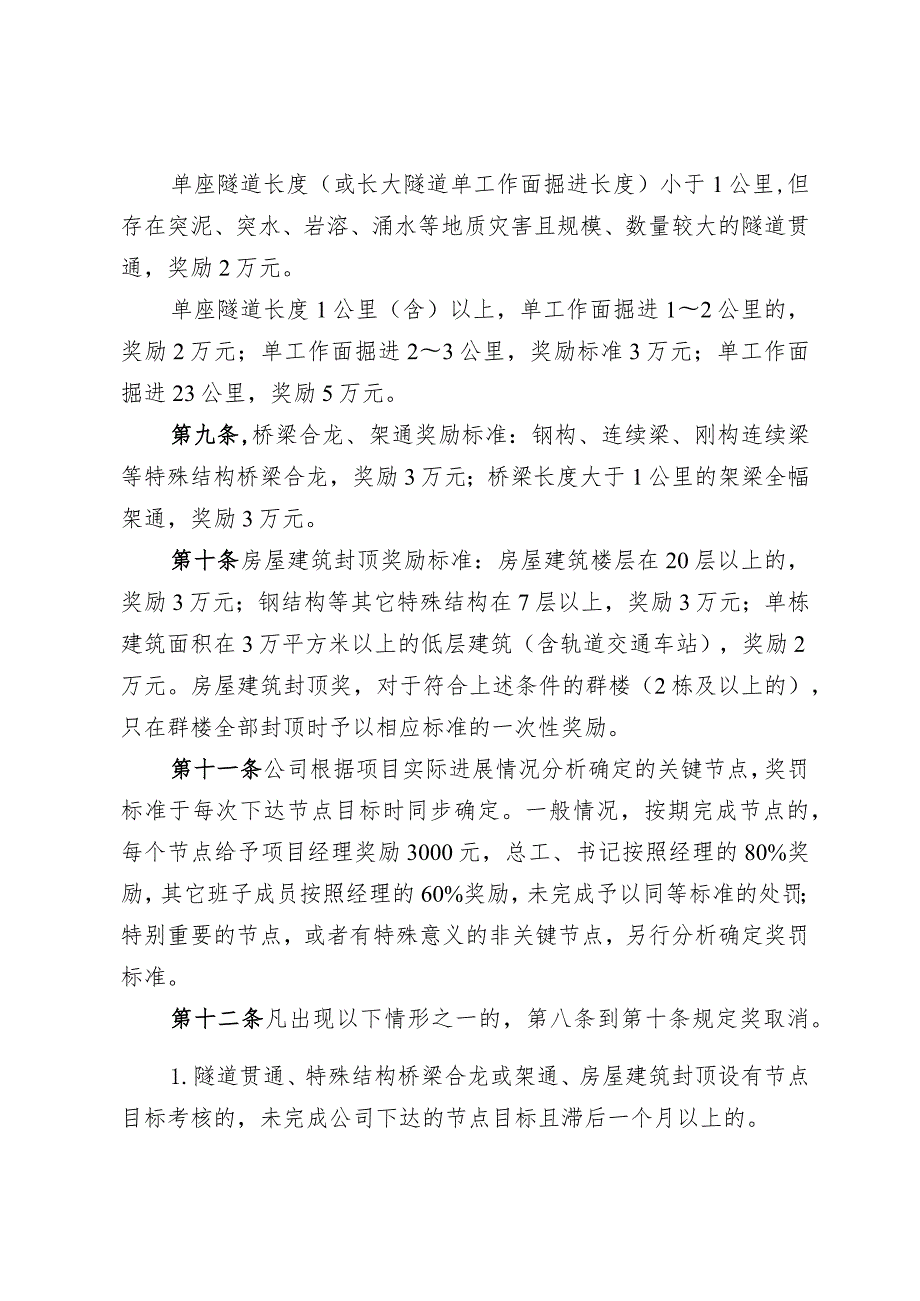 单座隧道长度（或长大隧道单工作面掘进长度）小于1公里,但存在突泥、突水、岩溶、涌水等地质灾害且规模、数量较大的隧道贯通，奖励2万元。

单座隧道长度1公里（含）以上，单工作面掘进1～2公里的，奖励2万元；单工作面掘进2～3公里，奖励标准3万元；单工作面掘进23公里，奖励5万元。

第九条,桥梁合龙、架通奖励标准：钢构、连续梁、刚构连续梁等特殊结构桥梁合龙，奖励3万元；桥梁长度大于1公里的架梁全幅架通，奖励3万元。

第十条房屋建筑封顶奖励标准：房屋建筑楼层在20层以上的，奖励3万元；钢结构等其它特殊结构在7层以上，奖励3万元；单栋建筑面积在3万平方米以上的低层建筑（含轨道交通车站），奖励2万元。房屋建筑封顶奖，对于符合上述条件的群楼（2栋及以上的），只在群楼全部封顶时予以相应标准的一次性奖励。

第十一条公司根据项目实际进展情况分析确定的关键节点,奖罚标准于每次下达节点目标时同步确定。一般情况，按期完成节点的，每个节点给予项目经理奖励3000元，总工、书记按照经理的80%奖励,其它班子成员按照经理的60%奖励,未完成予以同等标准的处罚;特别重要的节点，或者有特殊意义的非关键节点，另行分析确定奖罚标准。

第十二条凡出现以下情形之一的，第八条到第十条规定奖取消。

1.隧道贯通、特殊结构桥梁合龙或架通、房屋建筑封顶设有节点目标考核的，未完成公司下达的节点目标且滞后一个月以上的。